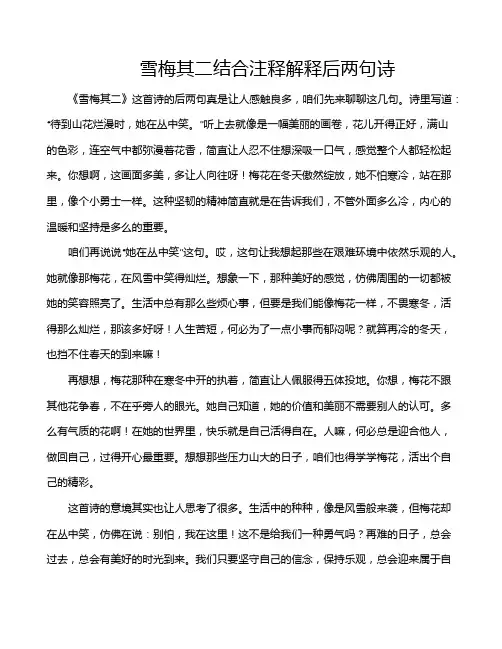 雪梅其二结合注释解释后两句诗

《雪梅其二》这首诗的后两句真是让人感触良多，咱们先来聊聊这几句。诗里写道："待到山花烂漫时，她在丛中笑。"听上去就像是一幅美丽的画卷，花儿开得正好，满山的色彩，连空气中都弥漫着花香，简直让人忍不住想深吸一口气，感觉整个人都轻松起来。你想啊，这画面多美，多让人向往呀！梅花在冬天傲然绽放，她不怕寒冷，站在那里，像个小勇士一样。这种坚韧的精神简直就是在告诉我们，不管外面多么冷，内心的温暖和坚持是多么的重要。

咱们再说说"她在丛中笑"这句。哎，这句让我想起那些在艰难环境中依然乐观的人。她就像那梅花，在风雪中笑得灿烂。想象一下，那种美好的感觉，仿佛周围的一切都被她的笑容照亮了。生活中总有那么些烦心事，但要是我们能像梅花一样，不畏寒冬，活得那么灿烂，那该多好呀！人生苦短，何必为了一点小事而郁闷呢？就算再冷的冬天，也挡不住春天的到来嘛！

再想想，梅花那种在寒冬中开的执着，简直让人佩服得五体投地。你想，梅花不跟其他花争春，不在乎旁人的眼光。她自己知道，她的价值和美丽不需要别人的认可。多么有气质的花啊！在她的世界里，快乐就是自己活得自在。人嘛，何必总是迎合他人，做回自己，过得开心最重要。想想那些压力山大的日子，咱们也得学学梅花，活出个自己的精彩。

这首诗的意境其实也让人思考了很多。生活中的种种，像是风雪般来袭，但梅花却在丛中笑，仿佛在说：别怕，我在这里！这不是给我们一种勇气吗？再难的日子，总会过去，总会有美好的时光到来。我们只要坚守自己的信念，保持乐观，总会迎来属于自